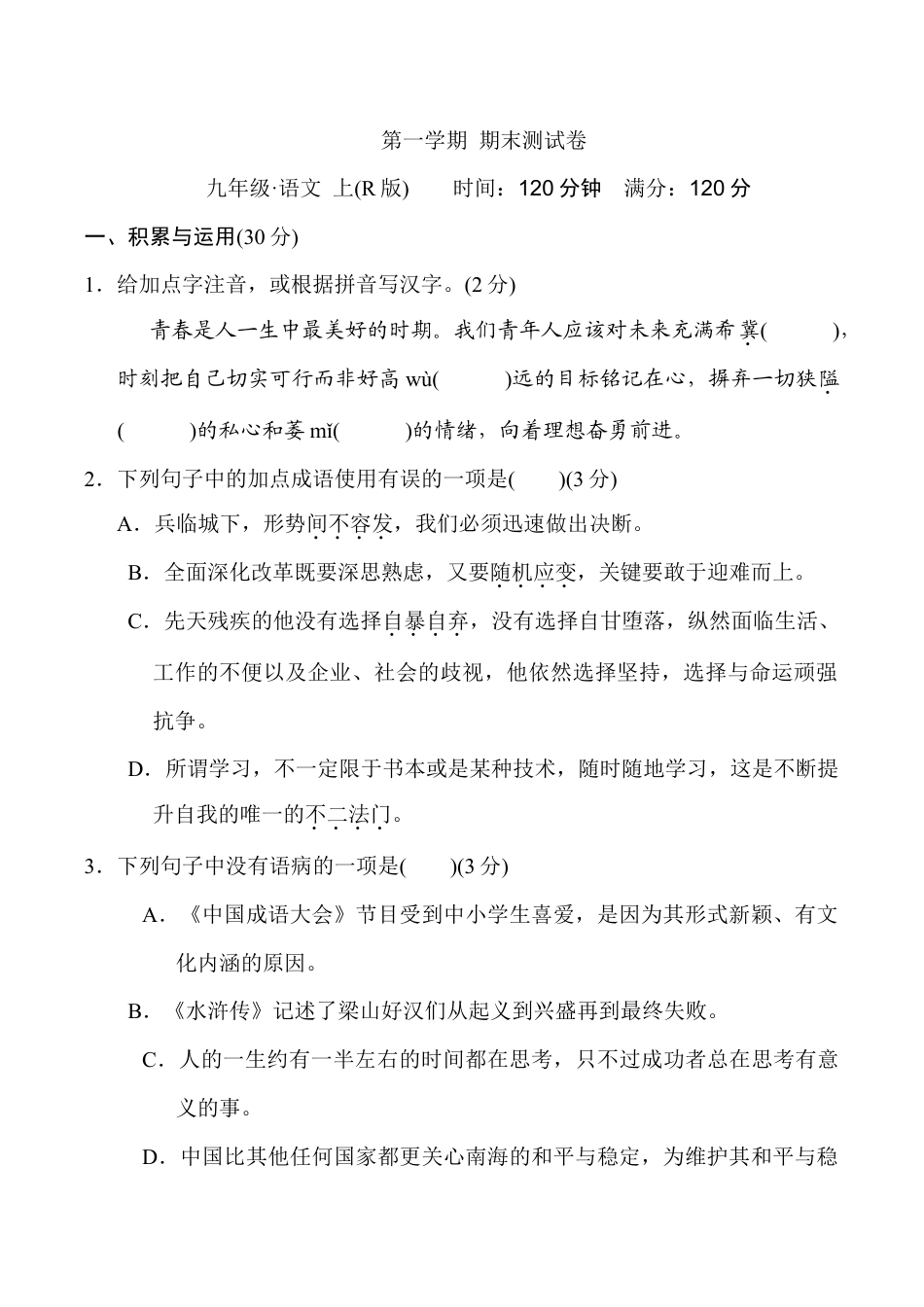 第一学期 期末测试卷

九年级·语文 上(R版)　时间：120分钟　满分：120分

一、积累与运用(30分)

1．给加点字注音，或根据拼音写汉字。(2分)

青春是人一生中最美好的时期。我们青年人应该对未来充满希冀(____)，时刻把自己切实可行而非好高wù(____)远的目标铭记在心，摒弃一切狭隘(____)的私心和萎mǐ(____)的情绪，向着理想奋勇前进。

2．下列句子中的加点成语使用有误的一项是(____)(3分)

A．兵临城下，形势间不容发，我们必须迅速做出决断。

B．全面深化改革既要深思熟虑，又要随机应变，关键要敢于迎难而上。

C．先天残疾的他没有选择自暴自弃，没有选择自甘堕落，纵然面临生活、工作的不便以及企业、社会的歧视，他依然选择坚持，选择与命运顽强抗争。

D．所谓学习，不一定限于书本或是某种技术，随时随地学习，这是不断提升自我的唯一的不二法门。

3．下列句子中没有语病的一项是(____)(3分)

A．《中国成语大会》节目受到中小学生喜爱，是因为其形式新颖、有文化内涵的原因。

B．《水浒传》记述了梁山好汉们从起义到兴盛再到最终失败。

C．人的一生约有一半左右的时间都在思考，只不过成功者总在思考有意义的事。

D．中国比其他任何国家都更关心南海的和平与稳定，为维护其和平与稳